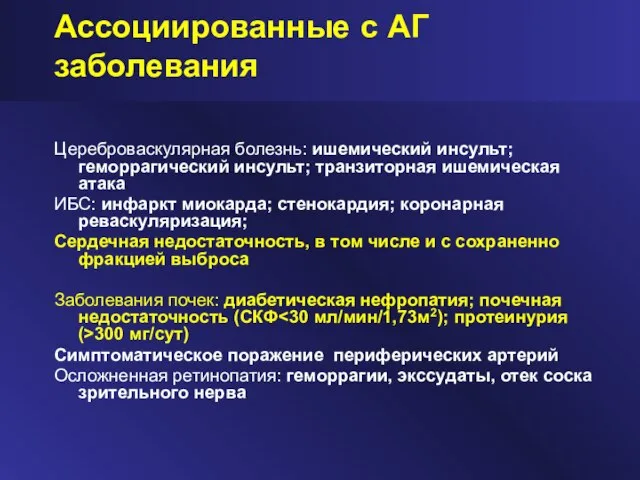 Ассоциированные с АГ заболевания

Цереброваскулярная болезнь: ишемический инсульт; геморрагический инсульт; транзиторная ишемическая атака

ИБС: инфаркт миокарда; стенокардия; коронарная реваскуляризация;

Сердечная недостаточность, в том числе и с сохраненно фракцией выброса

Заболевания почек: диабетическая нефропатия; почечная недостаточность (СКФ<30 мл/мин/1,73м$^2$); протеинурия (>300 мг/сут)

Симптоматическое поражение периферических артерий

Осложненная ретинопатия: геморрагии, экссудаты, отек соска зрительного нерва